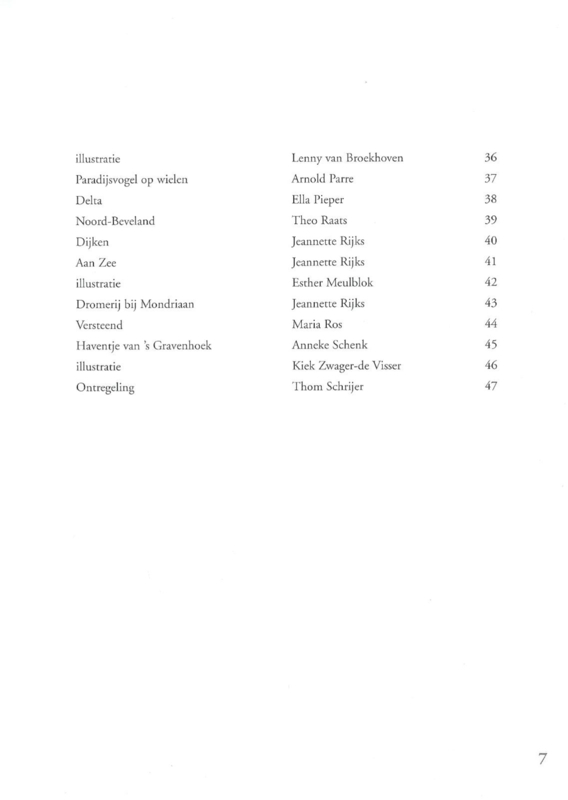 | | | |
|---|---|---|
| illustratie | Lenny van Broekhoven | 36 |
| Paradijsvogel op wielen | Arnold Parre | 37 |
| Delta | Ella Pieper | 38 |
| Noord-Beveland | Theo Raats | 39 |
| Dijken | Jeannette Rijks | 40 |
| Aan Zee | Jeannette Rijks | 41 |
| illustratie | Esther Meulblok | 42 |
| Dromerij bij Mondriaan | Jeannette Rijks | 43 |
| Versteend | Maria Ros | 44 |
| Haventje van 's Gravenhoek | Anneke Schenk | 45 |
| illustratie | Kiek Zwager-de Visser | 46 |
| Ontregeling | Thom Schrijer | 47 |

7